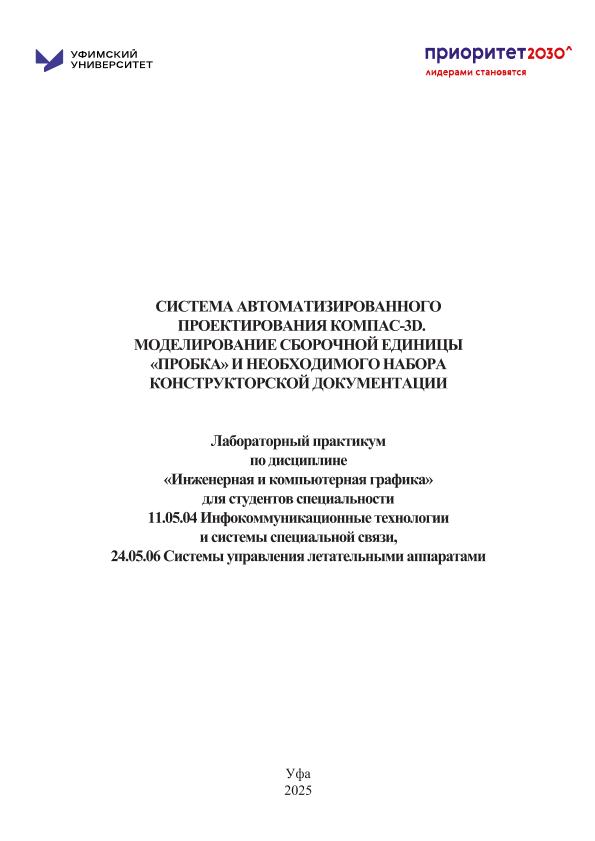 УФИМСКИЙ
УНИВЕРСИТЕТ

приоритет2030^
лидерами становятся

СИСТЕМА АВТОМАТИЗИРОВАННОГО ПРОЕКТИРОВАНИЯ КОМПАС-3D. МОДЕЛИРОВАНИЕ СБОРОЧНОЙ ЕДИНИЦЫ «ПРОБКА» И НЕОБХОДИМОГО НАБОРА КОНСТРУКТОРСКОЙ ДОКУМЕНТАЦИИ

Лабораторный практикум
по дисциплине
«Инженерная и компьютерная графика»
для студентов специальности
11.05.04 Инфокоммуникационные технологии
и системы специальной связи,
24.05.06 Системы управления летательными аппаратами

Уфа
2025